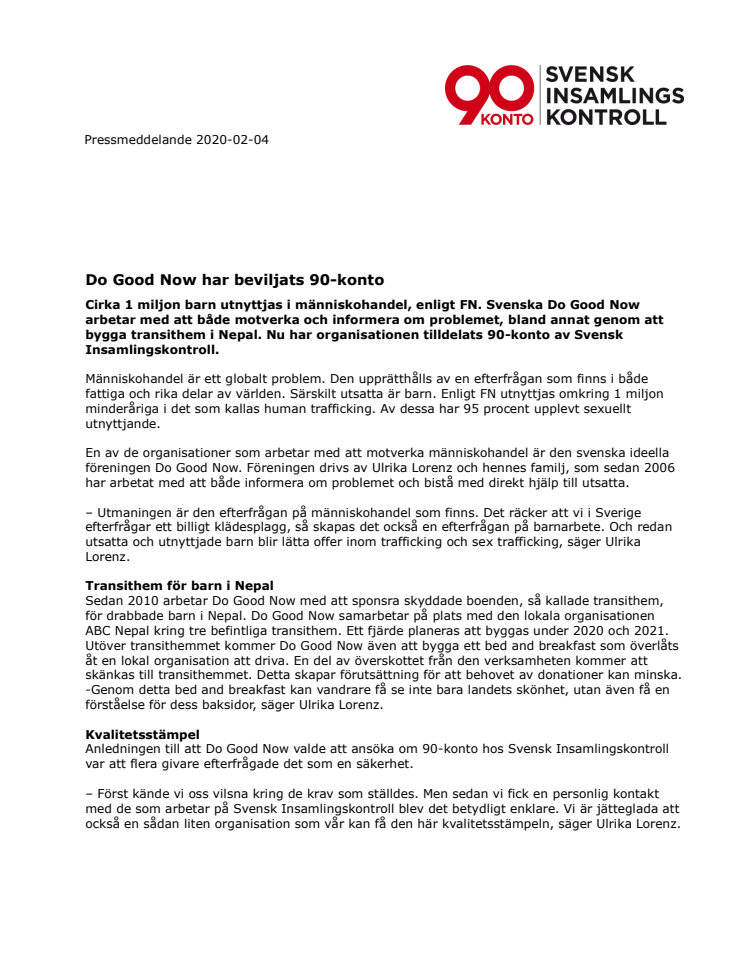 90 KONTO SVENSK INSAMLINGS KONTROLL

Pressmeddelande 2020-02-04

Do Good Now har beviljats 90-konto

Cirka 1 miljon barn utnyttjas i människohandel, enligt FN. Svenska Do Good Now arbetar med att både motverka och informera om problemet, bland annat genom att bygga transithem i Nepal. Nu har organisationen tilldelats 90-konto av Svensk Insamlingskontroll.

Människohandel är ett globalt problem. Den upprätthålls av en efterfrågan som finns i både fattiga och rika delar av världen. Särskilt utsatta är barn. Enligt FN utnyttjas omkring 1 miljon minderåriga i det som kallas human trafficking. Av dessa har 95 procent upplevt sexuellt utnyttjande.

En av de organisationer som arbetar med att motverka människohandel är den svenska ideella föreningen Do Good Now. Föreningen drivs av Ulrika Lorenz och hennes familj, som sedan 2006 har arbetat med att både informera om problemet och bistå med direkt hjälp till utsatta.

– Utmaningen är den efterfrågan på människohandel som finns. Det räcker att vi i Sverige efterfrågar ett billigt klädesplagg, så skapas det också en efterfrågan på barnarbete. Och redan utsatta och utnyttjade barn blir lätta offer inom trafficking och sex trafficking, säger Ulrika Lorenz.

Transithem för barn i Nepal
Sedan 2010 arbetar Do Good Now med att sponsra skyddade boenden, så kallade transithem, för drabbade barn i Nepal. Do Good Now samarbetar på plats med den lokala organisationen ABC Nepal kring tre befintliga transithem. Ett fjärde planeras att byggas under 2020 och 2021. Utöver transithemmet kommer Do Good Now även att bygga ett bed and breakfast som överlåts åt en lokal organisation att driva. En del av överskottet från den verksamheten kommer att skänkas till transithemmet. Detta skapar förutsättning för att behovet av donationer kan minska. -Genom detta bed and breakfast kan vandrare få se inte bara landets skönhet, utan även få en förståelse för dess baksidor, säger Ulrika Lorenz.

Kvalitetsstämpel
Anledningen till att Do Good Now valde att ansöka om 90-konto hos Svensk Insamlingskontroll var att flera givare efterfrågade det som en säkerhet.

– Först kände vi oss vilsna kring de krav som ställdes. Men sedan vi fick en personlig kontakt med de som arbetar på Svensk Insamlingskontroll blev det betydligt enklare. Vi är jätteglada att också en sådan liten organisation som vår kan få den här kvalitetsstämpeln, säger Ulrika Lorenz.